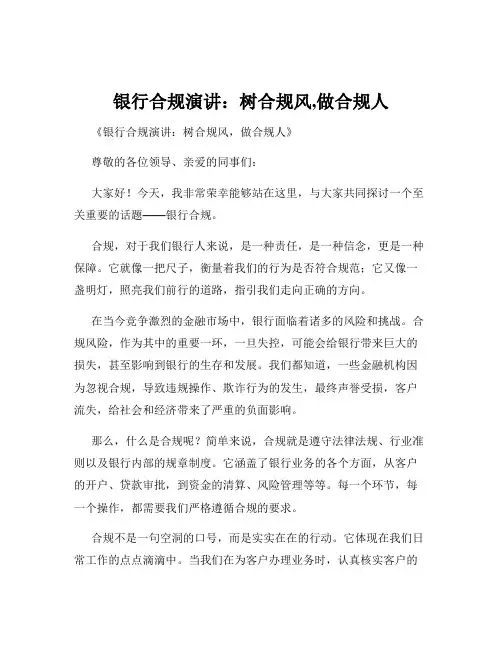 银行合规演讲：树合规风,做合规人

《银行合规演讲：树合规风，做合规人》

尊敬的各位领导、亲爱的同事们：

大家好！今天，我非常荣幸能够站在这里，与大家共同探讨一个至关重要的话题——银行合规。

合规，对于我们银行人来说，是一种责任，是一种信念，更是一种保障。它就像一把尺子，衡量着我们的行为是否符合规范；它又像一盏明灯，照亮我们前行的道路，指引我们走向正确的方向。

在当今竞争激烈的金融市场中，银行面临着诸多的风险和挑战。合规风险，作为其中的重要一环，一旦失控，可能会给银行带来巨大的损失，甚至影响到银行的生存和发展。我们都知道，一些金融机构因为忽视合规，导致违规操作、欺诈行为的发生，最终声誉受损，客户流失，给社会和经济带来了严重的负面影响。

那么，什么是合规呢？简单来说，合规就是遵守法律法规、行业准则以及银行内部的规章制度。它涵盖了银行业务的各个方面，从客户的开户、贷款审批，到资金的清算、风险管理等等。每一个环节，每一个操作，都需要我们严格遵循合规的要求。

合规不是一句空洞的口号，而是实实在在的行动。它体现在我们日常工作的点点滴滴中。当我们在为客户办理业务时，认真核实客户的